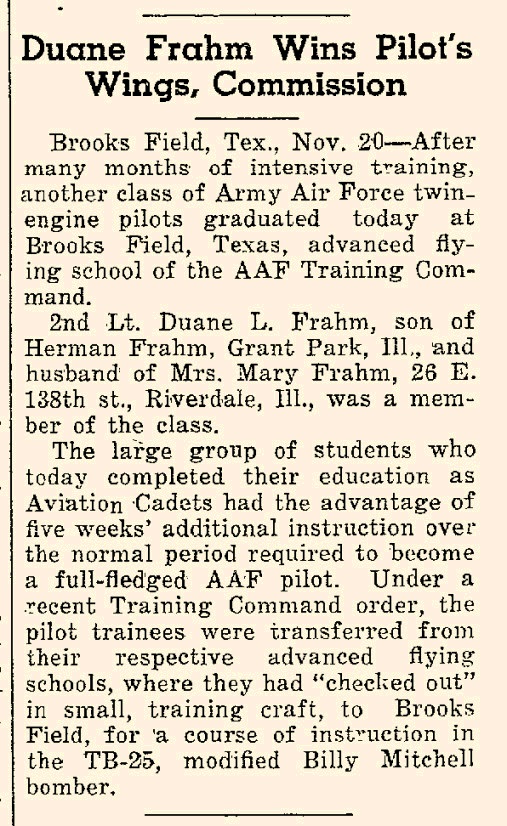 Duane Frahm Wins Pilot's Wings, Commission

Brooks Field, Tex., Nov. 20—After many months of intensive training, another class of Army Air Force twin-engine pilots graduated today at Brooks Field, Texas, advanced flying school of the AAF Training Command.

2nd Lt. Duane L. Frahm, son of Herman Frahm, Grant Park, Ill., and husband of Mrs. Mary Frahm, 26 E. 138th st., Riverdale, Ill., was a member of the class.

The large group of students who today completed their education as Aviation Cadets had the advantage of five weeks' additional instruction over the normal period required to become a full-fledged AAF pilot. Under a recent Training Command order, the pilot trainees were transferred from their respective advanced flying schools, where they had "checked out" in small, training craft, to Brooks Field, for a course of instruction in the TB-25, modified Billy Mitchell bomber.